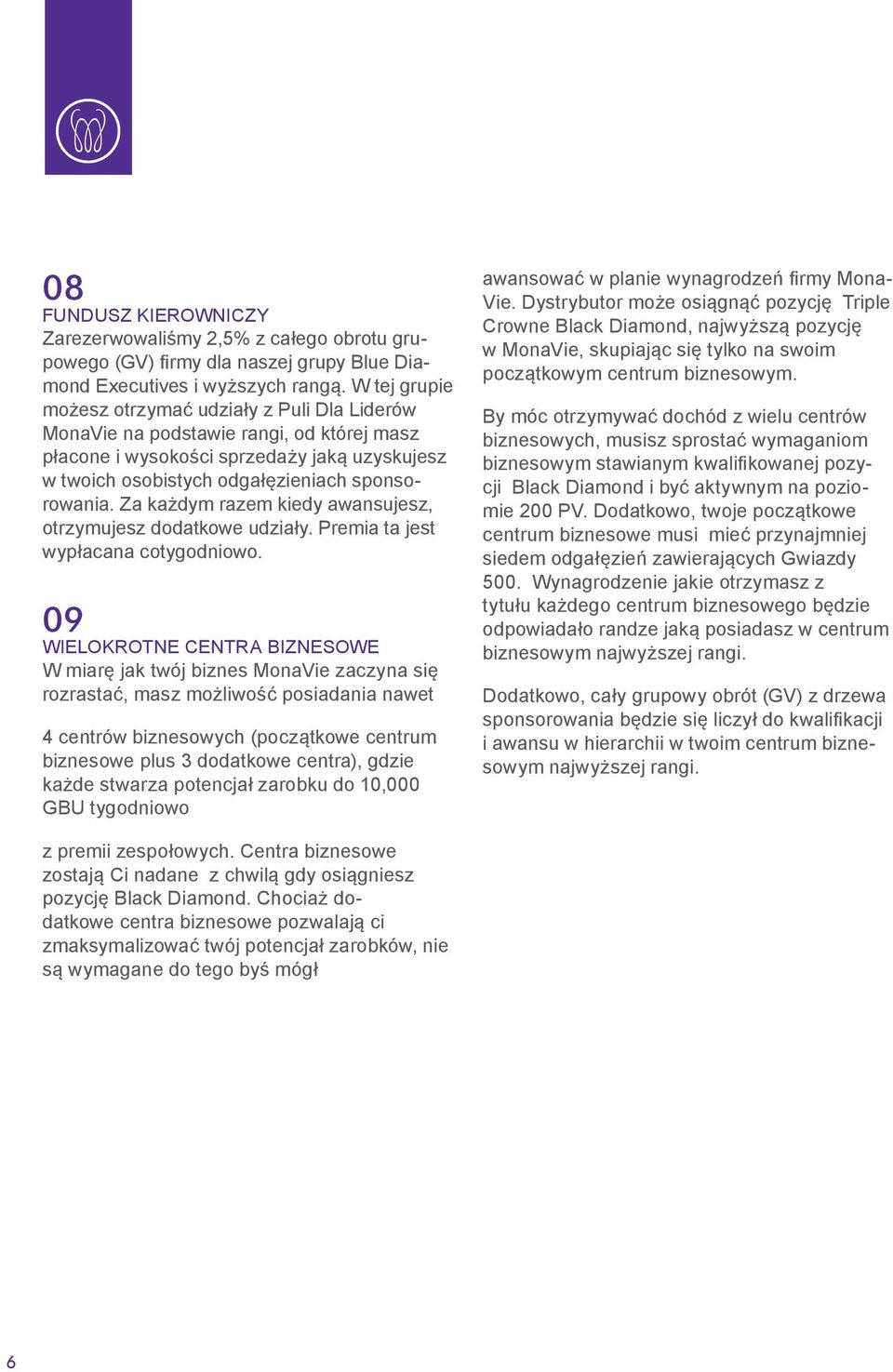 08
FUNDUSZ KIEROWNICZY
Zarezerwowaliśmy 2,5% z całego obrotu grupowego (GV) firmy dla naszej grupy Blue Diamond Executives i wyższych rangą. W tej grupie możesz otrzymać udziały z Puli Dla Liderów MonaVie na podstawie rangi, od której masz płacone i wysokości sprzedaży jaką uzyskujesz w twoich osobistych odgałęzieniach sponsorowania. Za każdym razem kiedy awansujesz, otrzymujesz dodatkowe udziały. Premia ta jest wypłacana cotygodniowo.

09
WIELOKROTNE CENTRA BIZNESOWE
W miarę jak twój biznes MonaVie zaczyna się rozrastać, masz możliwość posiadania nawet

4 centrów biznesowych (początkowe centrum biznesowe plus 3 dodatkowe centra), gdzie każde stwarza potencjał zarobku do 10,000 GBU tygodniowo

z premii zespołowych. Centra biznesowe zostają Ci nadane z chwilą gdy osiągniesz pozycję Black Diamond. Chociaż dodatkowe centra biznesowe pozwalają ci zmaksymalizować twój potencjał zarobków, nie są wymagane do tego byś mógł

awansować w planie wynagrodzeń firmy MonaVie. Dystrybutor może osiągnąć pozycję Triple Crowne Black Diamond, najwyższą pozycję w MonaVie, skupiając się tylko na swoim początkowym centrum biznesowym.

By móc otrzymywać dochód z wielu centrów biznesowych, musisz sprostać wymaganiom biznesowym stawianym kwalifikowanej pozycji Black Diamond i być aktywnym na poziomie 200 PV. Dodatkowo, twoje początkowe centrum biznesowe musi mieć przynajmniej siedem odgałęzień zawierających Gwiazdy 500. Wynagrodzenie jakie otrzymasz z tytułu każdego centrum biznesowego będzie odpowiadało randze jaką posiadasz w centrum biznesowym najwyższej rangi.

Dodatkowo, cały grupowy obrót (GV) z drzewa sponsorowania będzie się liczył do kwalifikacji i awansu w hierarchii w twoim centrum biznesowym najwyższej rangi.

6